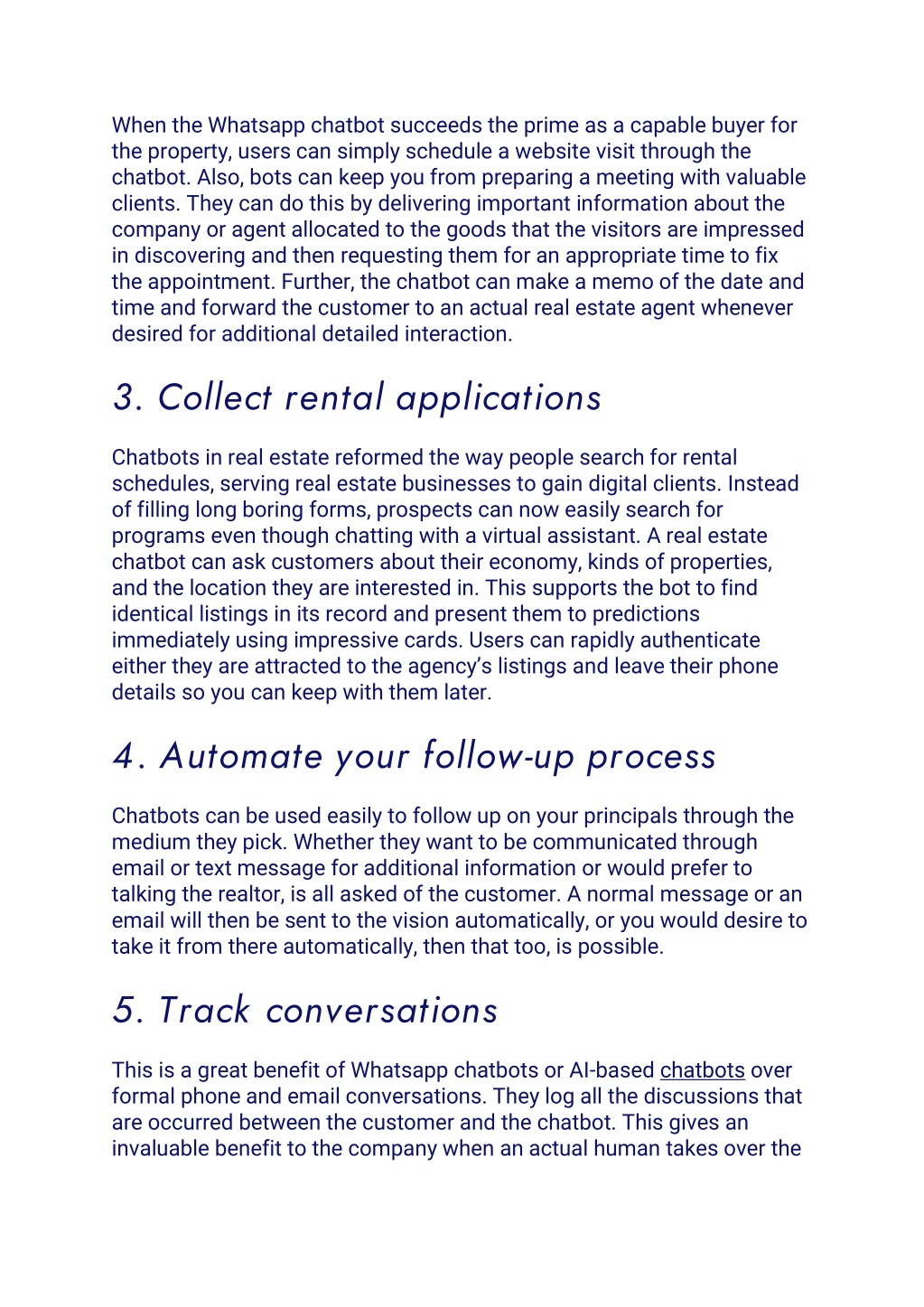 When the Whatsapp chatbot succeeds the prime as a capable buyer for the property, users can simply schedule a website visit through the chatbot. Also, bots can keep you from preparing a meeting with valuable clients. They can do this by delivering important information about the company or agent allocated to the goods that the visitors are impressed in discovering and then requesting them for an appropriate time to fix the appointment. Further, the chatbot can make a memo of the date and time and forward the customer to an actual real estate agent whenever desired for additional detailed interaction.

3. Collect rental applications

Chatbots in real estate reformed the way people search for rental schedules, serving real estate businesses to gain digital clients. Instead of filling long boring forms, prospects can now easily search for programs even though chatting with a virtual assistant. A real estate chatbot can ask customers about their economy, kinds of properties, and the location they are interested in. This supports the bot to find identical listings in its record and present them to predictions immediately using impressive cards. Users can rapidly authenticate either they are attracted to the agency's listings and leave their phone details so you can keep with them later.

4. Automate your follow-up process

Chatbots can be used easily to follow up on your principals through the medium they pick. Whether they want to be communicated through email or text message for additional information or would prefer to talking the realtor, is all asked of the customer. A normal message or an email will then be sent to the vision automatically, or you would desire to take it from there automatically, then that too, is possible.

5. Track conversations

This is a great benefit of Whatsapp chatbots or AI-based chatbots over formal phone and email conversations. They log all the discussions that are occurred between the customer and the chatbot. This gives an invaluable benefit to the company when an actual human takes over the